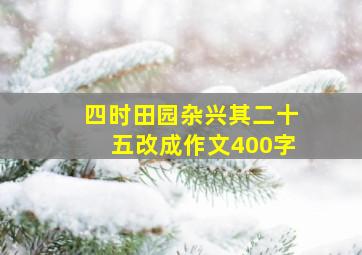 四时田园杂兴其二十五改成作文400字